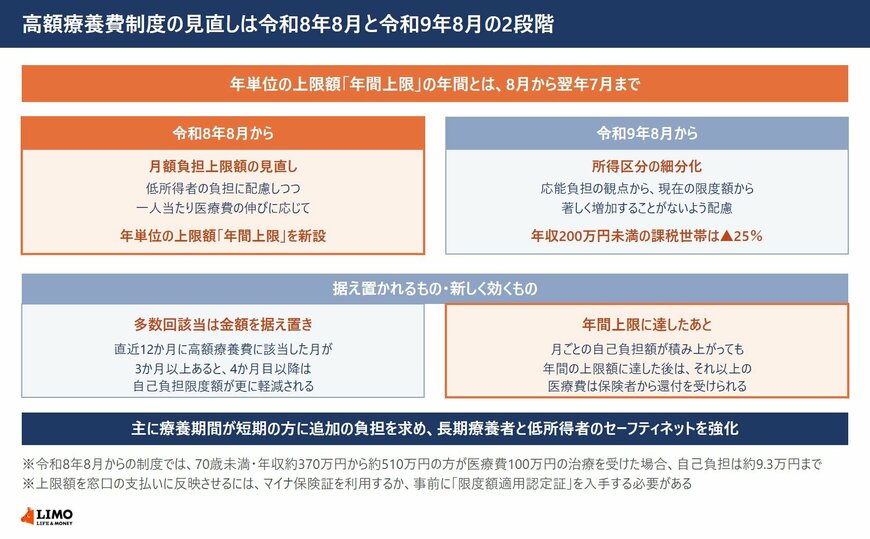 高額療養費制度の見直しは令和8年8月と令和9年8月の2段階

年単位の上限額「年間上限」の年間とは、8月から翌年7月まで

令和8年8月から

月額負担上限額の見直し

低所得者の負担に配慮しつつ
一人当たり医療費の伸びに応じて

年単位の上限額「年間上限」を新設

令和9年8月から

所得区分の細分化

応能負担の観点から、現在の限度額から
著しく増加することがないよう配慮

年収200万円未満の課税世帯は▲25%

据え置かれるもの・新しく効くもの

多数回該当は金額を据え置き

直近12か月に高額療養費に該当した月が
3か月以上あると、4か月目以降は
自己負担限度額が更に軽減される

年間上限に達したあと

月ごとの自己負担額が積み上がっても
年間の上限額に達した後は、それ以上の
医療費は保険者から還付を受けられる

主に療養期間が短期の方に追加の負担を求め、長期療養者と低所得者のセーフティネットを強化

※令和8年8月からの制度では、70歳未満・年収約370万円から約510万円の方が医療費100万円の治療を受けた場合、自己負担は約9.3万円まで
※上限額を窓口の支払いに反映させるには、マイナ保険証を利用するか、事前に「限度額適用認定証」を入手する必要がある

LIMO
LIFE & MONEY